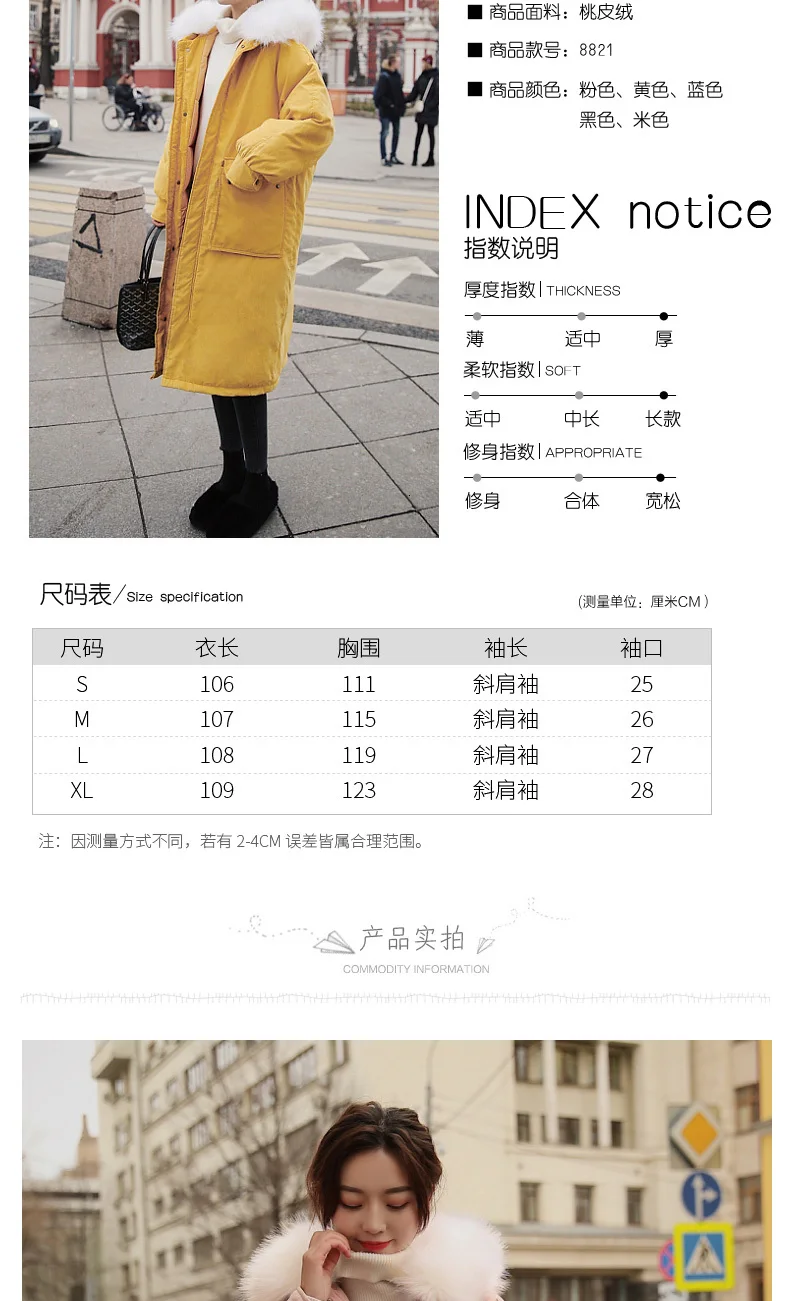 ■ 商品面料：桃皮绒

■ 商品款号：8821

■ 商品颜色：粉色、黄色、蓝色
黑色、米色

INDEX notice
指数说明

厚度指数 | THICKNESS
薄 适中 厚

柔软指数 | SOFT
适中 中长 长款

修身指数 | APPROPRIATE
修身 合体 宽松

尺码表/Size specification

（测量单位：厘米CM）

| 尺码 | 衣长 | 胸围 | 袖长 | 袖口 |
|---|---|---|---|---|
| S | 106 | 111 | 斜肩袖 | 25 |
| M | 107 | 115 | 斜肩袖 | 26 |
| L | 108 | 119 | 斜肩袖 | 27 |
| XL | 109 | 123 | 斜肩袖 | 28 |

注：因测量方式不同，若有2-4CM误差皆属合理范围。

产品实拍
COMMODITY INFORMATION